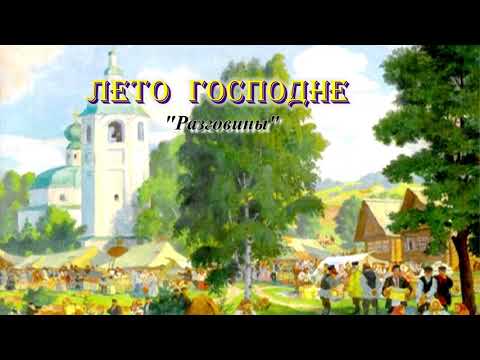 ЛЕТО ГОСПОДНЕ

"Разговины"